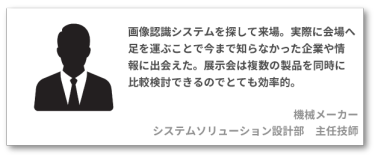 画像認識システムを探して来場。実際に会場へ足を運ぶことで今まで知らなかった企業や情報に出会えた。展示会は複数の製品を同時に比較検討できるのでとても効率的。

機械メーカー
システムソリューション設計部　主任技師